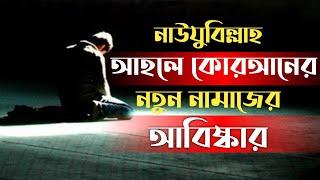 নাউযুবিল্লাহ
আহলে কোরআনের
নতুন নামাজের
আবিষ্কার